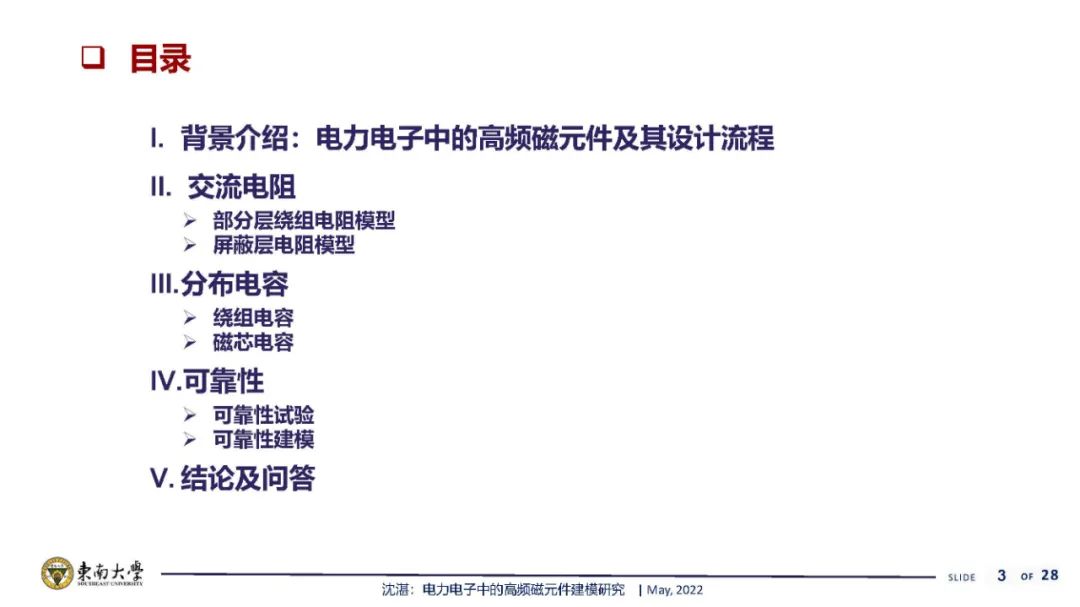 ☐ 目录

I. 背景介绍：电力电子中的高频磁元件及其设计流程

II. 交流电阻
➢ 部分层绕组电阻模型
➢ 屏蔽层电阻模型

III.分布电容
➢ 绕组电容
➢ 磁芯电容

IV.可靠性
➢ 可靠性试验
➢ 可靠性建模

V. 结论及问答

東南大學
SOUTHEAST UNIVERSITY

沈湛：电力电子中的高频磁元件建模研究 | May, 2022

SLIDE 3 OF 28